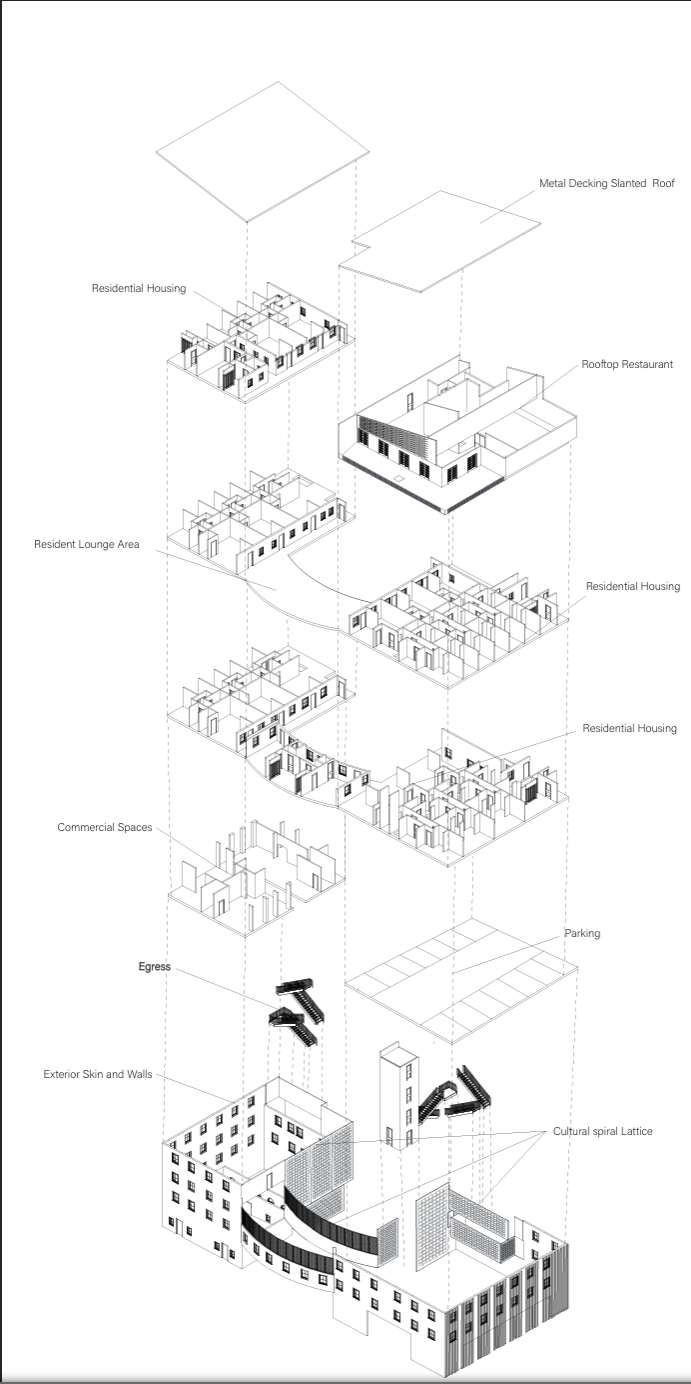 Metal Decking Slanted Roof

Residential Housing

Rooftop Restaurant

Resident Lounge Area

Residential Housing

Residential Housing

Commercial Spaces

Parking

Egress

Exterior Skin and Walls

Cultural spiral Lattice